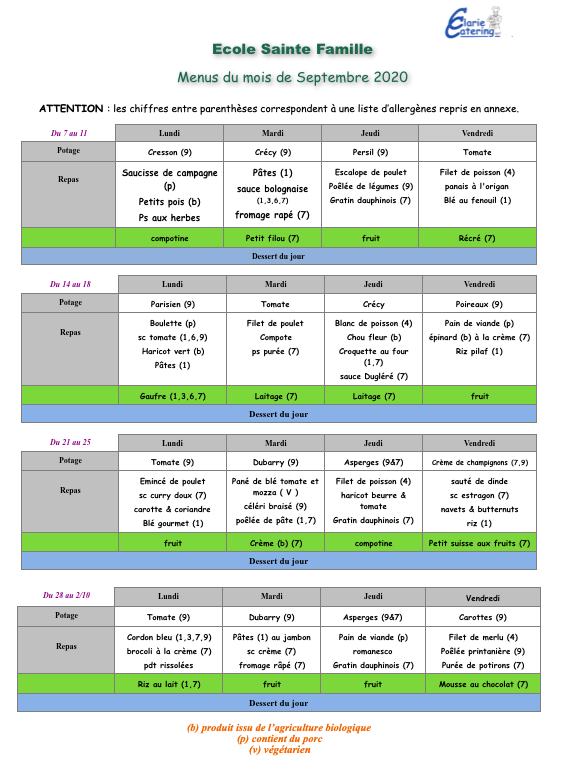 Clarie Catering

Ecole Sainte Famille

Menus du mois de Septembre 2020

ATTENTION : les chiffres entre parenthèses correspondent à une liste d'allergènes repris en annexe.

| Du 7 au 11 | Lundi | Mardi | Jeudi | Vendredi |
|---|---|---|---|---|
| Potage | Cresson (9) | Crécy (9) | Persil (9) | Tomate |
| Repas | Saucisse de campagne (p) Petits pois (b) Ps aux herbes | Pâtes (1) sauce bolognaise (1,3,6,7) fromage rapé (7) | Escalope de poulet Poêlée de légumes (9) Gratin dauphinois (7) | Filet de poisson (4) panais à l'origan Blé au fenouil (1) |
| | compotine | Petit filou (7) | fruit | Récré (7) |
| Dessert du jour | | | | |

| Du 14 au 18 | Lundi | Mardi | Jeudi | Vendredi |
|---|---|---|---|---|
| Potage | Parisien (9) | Tomate | Crécy | Poireaux (9) |
| Repas | Boulette (p) sc tomate (1,6,9) Haricot vert (b) Pâtes (1) | Filet de poulet Compote ps purée (7) | Blanc de poisson (4) Chou fleur (b) Croquette au four (1,7) sauce Dugléré (7) | Pain de viande (p) épinard (b) à la crème (7) Riz pilaf (1) |
| | Gaufre (1,3,6,7) | Laitage (7) | Laitage (7) | fruit |
| Dessert du jour | | | | |

| Du 21 au 25 | Lundi | Mardi | Jeudi | Vendredi |
|---|---|---|---|---|
| Potage | Tomate (9) | Dubarry (9) | Asperges (9&7) | Crème de champignons (7,9) |
| Repas | Emincé de poulet sc curry doux (7) carotte & coriandre Blé gourmet (1) | Pané de blé tomate et mozza ( V ) céléri braisé (9) poêlée de pâte (1,7) | Filet de poisson (4) haricot beurre & tomate Gratin dauphinois (7) | sauté de dinde sc estragon (7) navets & butternuts riz (1) |
| | fruit | Crème (b) (7) | compotine | Petit suisse aux fruits (7) |
| Dessert du jour | | | | |

| Du 28 au 2/10 | Lundi | Mardi | Jeudi | Vendredi |
|---|---|---|---|---|
| Potage | Tomate (9) | Dubarry (9) | Asperges (9&7) | Carottes (9) |
| Repas | Cordon bleu (1,3,7,9) brocoli à la crème (7) pdt rissolées | Pâtes (1) au jambon sc crème (7) fromage râpé (7) | Pain de viande (p) romanesco Gratin dauphinois (7) | Filet de merlu (4) Poêlée printanière (9) Purée de potirons (7) |
| | Riz au lait (1,7) | fruit | fruit | Mousse au chocolat (7) |
| Dessert du jour | | | | |

(b) produit issu de l'agriculture biologique
(p) contient du porc
(v) végétarien